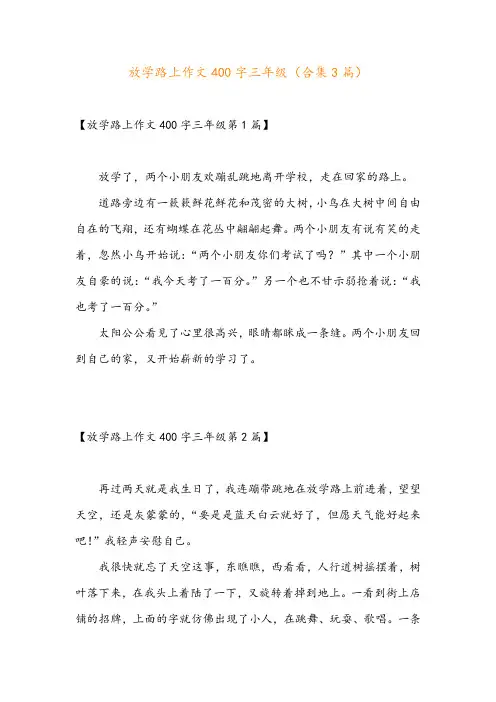 放学路上作文400字三年级（合集3篇）

【放学路上作文400字三年级第1篇】

放学了，两个小朋友欢蹦乱跳地离开学校，走在回家的路上。

道路旁边有一簇簇鲜花鲜花和茂密的大树，小鸟在大树中间自由自在的飞翔，还有蝴蝶在花丛中翩翩起舞。两个小朋友有说有笑的走着，忽然小鸟开始说：“两个小朋友你们考试了吗？”其中一个小朋友自豪的说：“我今天考了一百分。”另一个也不甘示弱抢着说：“我也考了一百分。”

太阳公公看见了心里很高兴，眼睛都眯成一条缝。两个小朋友回到自己的家，又开始崭新的学习了。

【放学路上作文400字三年级第2篇】

再过两天就是我生日了，我连蹦带跳地在放学路上前进着，望望天空，还是灰蒙蒙的，“要是是蓝天白云就好了，但愿天气能好起来吧！”我轻声安慰自己。

我很快就忘了天空这事，东瞧瞧，西看看，人行道树摇摆着，树叶落下来，在我头上着陆了一下，又旋转着掉到地上。一看到街上店铺的招牌，上面的字就仿佛出现了小人，在跳舞、玩耍、歌唱。一条